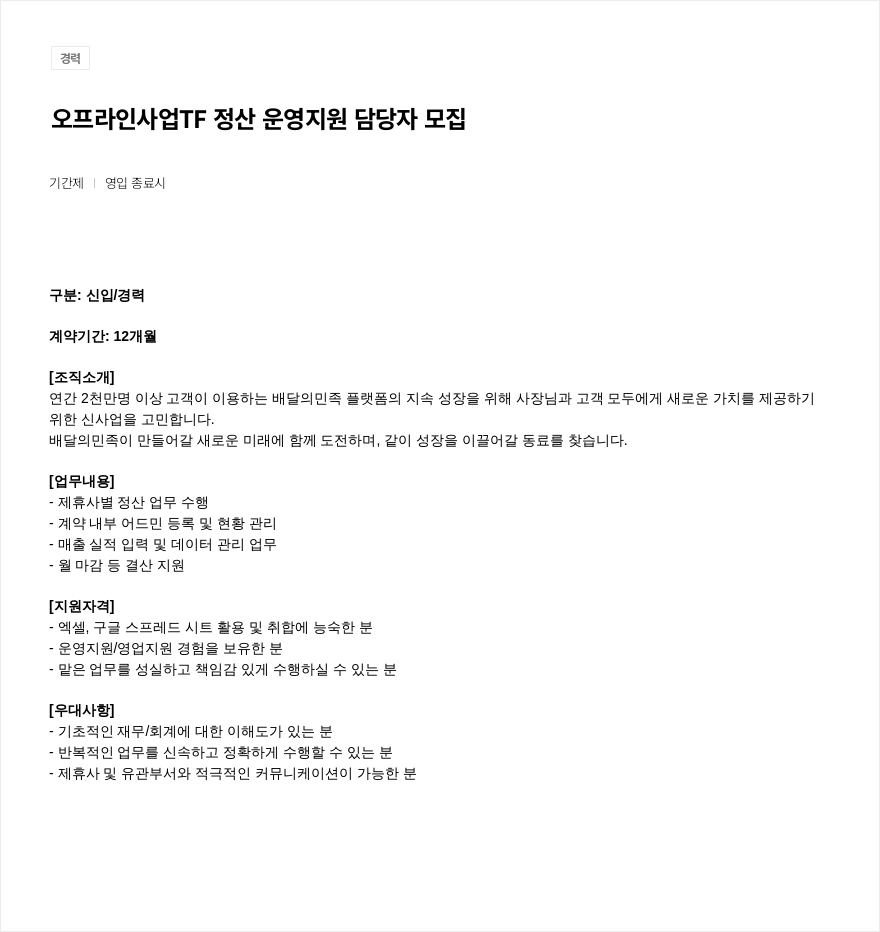 경력

오프라인사업TF 정산 운영지원 담당자 모집

기간제 | 영입 종료시

구분: 신입/경력

계약기간: 12개월

[조직소개]
연간 2천만명 이상 고객이 이용하는 배달의민족 플랫폼의 지속 성장을 위해 사장님과 고객 모두에게 새로운 가치를 제공하기 위한 신사업을 고민합니다.
배달의민족이 만들어갈 새로운 미래에 함께 도전하며, 같이 성장을 이끌어갈 동료를 찾습니다.

[업무내용]
- 제휴사별 정산 업무 수행
- 계약 내부 어드민 등록 및 현황 관리
- 매출 실적 입력 및 데이터 관리 업무
- 월 마감 등 결산 지원

[지원자격]
- 엑셀, 구글 스프레드 시트 활용 및 취합에 능숙한 분
- 운영지원/영업지원 경험을 보유한 분
- 맡은 업무를 성실하고 책임감 있게 수행하실 수 있는 분

[우대사항]
- 기초적인 재무/회계에 대한 이해도가 있는 분
- 반복적인 업무를 신속하고 정확하게 수행할 수 있는 분
- 제휴사 및 유관부서와 적극적인 커뮤니케이션이 가능한 분